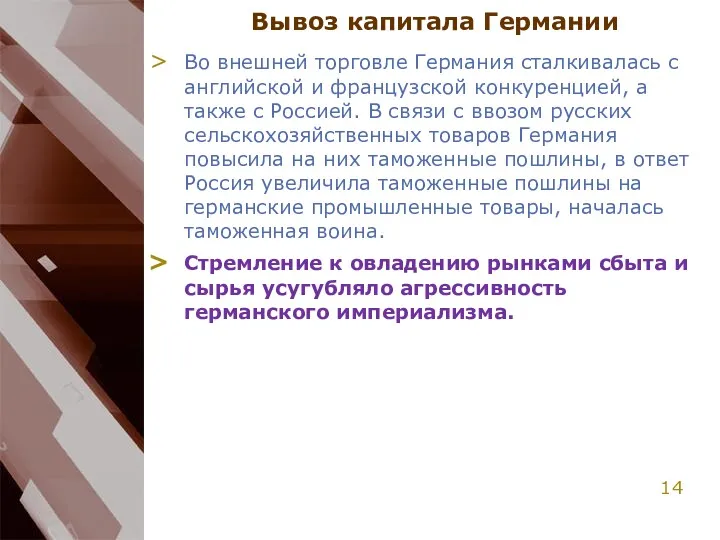 Вывоз капитала Германии

> Во внешней торговле Германия сталкивалась с английской и французской конкуренцией, а также с Россией. В связи с ввозом русских сельскохозяйственных товаров Германия повысила на них таможенные пошлины, в ответ Россия увеличила таможенные пошлины на германские промышленные товары, началась таможенная воина.

> Стремление к овладению рынками сбыта и сырья усугубляло агрессивность германского империализма.

14